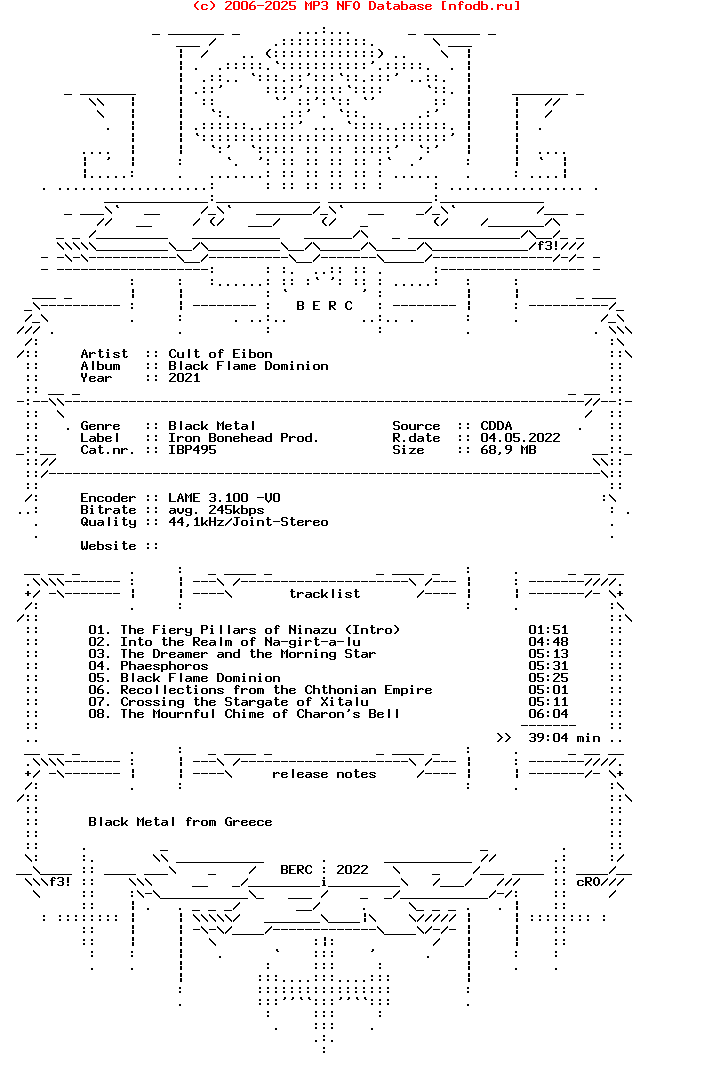 (c) 2006-2025 MP3 NFO Database [nfodb.ru]

f3!

B E R C

Artist :: Cult of Eibon
Album :: Black Flame Dominion
Year :: 2021

Genre :: Black Metal
Label :: Iron Bonehead Prod.
Cat.nr. :: IBP495

Source :: CDDA
R.date :: 04.05.2022
Size :: 68,9 MB

Encoder :: LAME 3.100 -V0
Bitrate :: avg. 245kbps
Quality :: 44,1kHz/Joint-Stereo

Website ::

tracklist

01. The Fiery Pillars of Ninazu (Intro) 01:51
02. Into the Realm of Na-girt-a-lu 04:48
03. The Dreamer and the Morning Star 05:13
04. Phaesphoros 05:31
05. Black Flame Dominion 05:25
06. Recollections from the Chthonian Empire 05:01
07. Crossing the Stargate of Xitalu 05:11
08. The Mournful Chime of Charon's Bell 06:04

>> 39:04 min

release notes

Black Metal from Greece

f3! BERC 2022 cRO